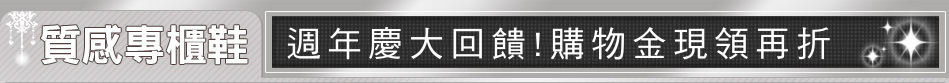 質感專櫃鞋
週年慶大回饋!購物金現領再折